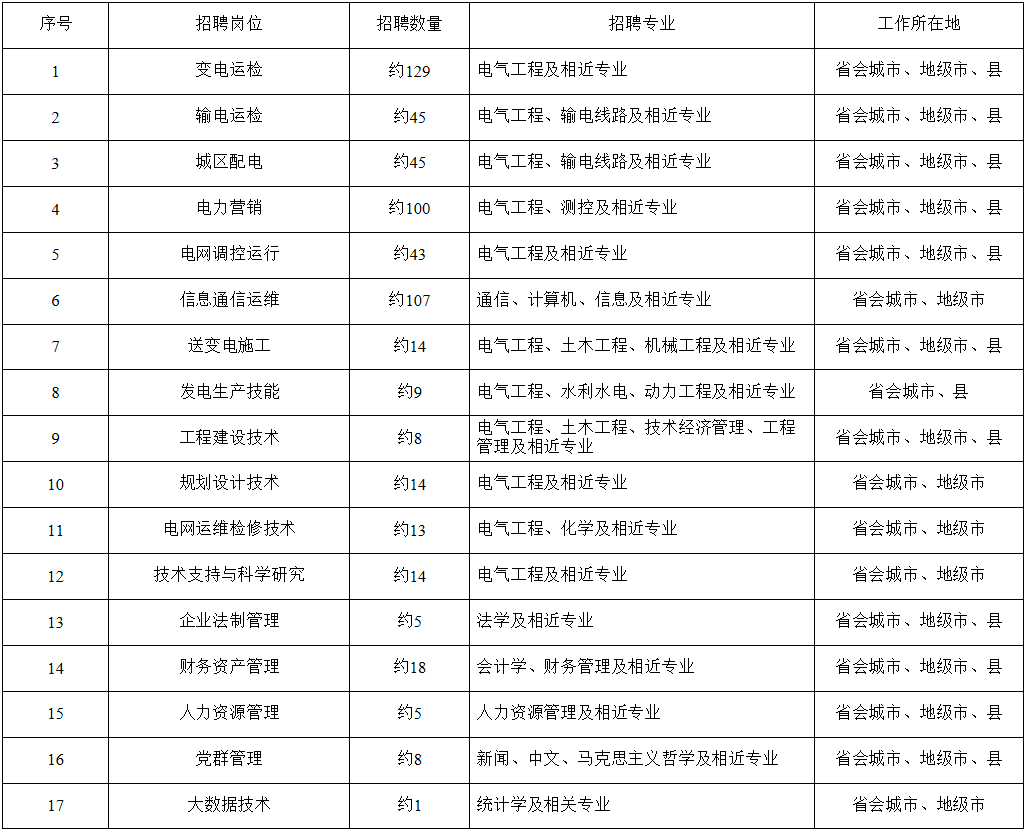 | 序号 | 招聘岗位 | 招聘数量 | 招聘专业 | 工作所在地 |
|---|---|---|---|---|
| 1 | 变电运检 | 约129 | 电气工程及相近专业 | 省会城市、地级市、县 |
| 2 | 输电运检 | 约45 | 电气工程、输电线路及相近专业 | 省会城市、地级市、县 |
| 3 | 城区配电 | 约45 | 电气工程、输电线路及相近专业 | 省会城市、地级市、县 |
| 4 | 电力营销 | 约100 | 电气工程、测控及相近专业 | 省会城市、地级市、县 |
| 5 | 电网调控运行 | 约43 | 电气工程及相近专业 | 省会城市、地级市、县 |
| 6 | 信息通信运维 | 约107 | 通信、计算机、信息及相近专业 | 省会城市、地级市 |
| 7 | 送变电施工 | 约14 | 电气工程、土木工程、机械工程及相近专业 | 省会城市、地级市、县 |
| 8 | 发电生产技能 | 约9 | 电气工程、水利水电、动力工程及相近专业 | 省会城市、县 |
| 9 | 工程建设技术 | 约8 | 电气工程、土木工程、技术经济管理、工程管理及相近专业 | 省会城市、地级市、县 |
| 10 | 规划设计技术 | 约14 | 电气工程及相近专业 | 省会城市、地级市 |
| 11 | 电网运维检修技术 | 约13 | 电气工程、化学及相近专业 | 省会城市、地级市 |
| 12 | 技术支持与科学研究 | 约14 | 电气工程及相近专业 | 省会城市、地级市 |
| 13 | 企业法制管理 | 约5 | 法学及相近专业 | 省会城市、地级市、县 |
| 14 | 财务资产管理 | 约18 | 会计学、财务管理及相近专业 | 省会城市、地级市、县 |
| 15 | 人力资源管理 | 约5 | 人力资源管理及相近专业 | 省会城市、地级市、县 |
| 16 | 党群管理 | 约8 | 新闻、中文、马克思主义哲学及相近专业 | 省会城市、地级市、县 |
| 17 | 大数据技术 | 约1 | 统计学及相关专业 | 省会城市、地级市 |